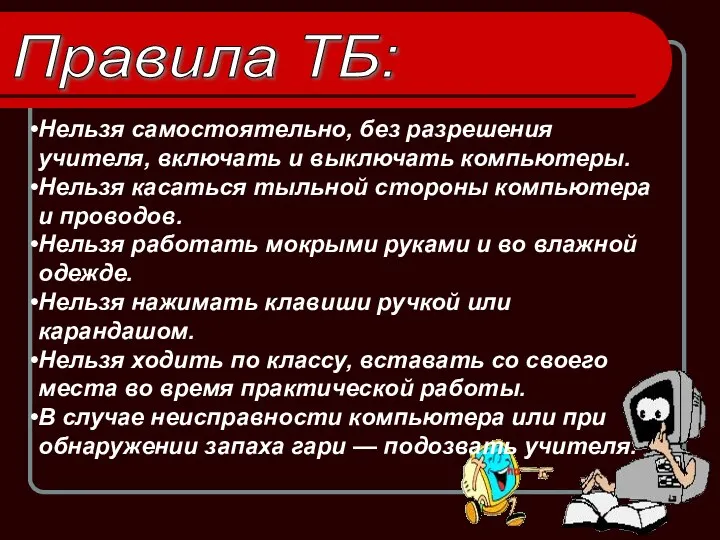 Правила ТБ:

•Нельзя самостоятельно, без разрешения учителя, включать и выключать компьютеры.
•Нельзя касаться тыльной стороны компьютера и проводов.
•Нельзя работать мокрыми руками и во влажной одежде.
•Нельзя нажимать клавиши ручкой или карандашом.
•Нельзя ходить по классу, вставать со своего места во время практической работы.
•В случае неисправности компьютера или при обнаружении запаха гари — подозвать учителя.